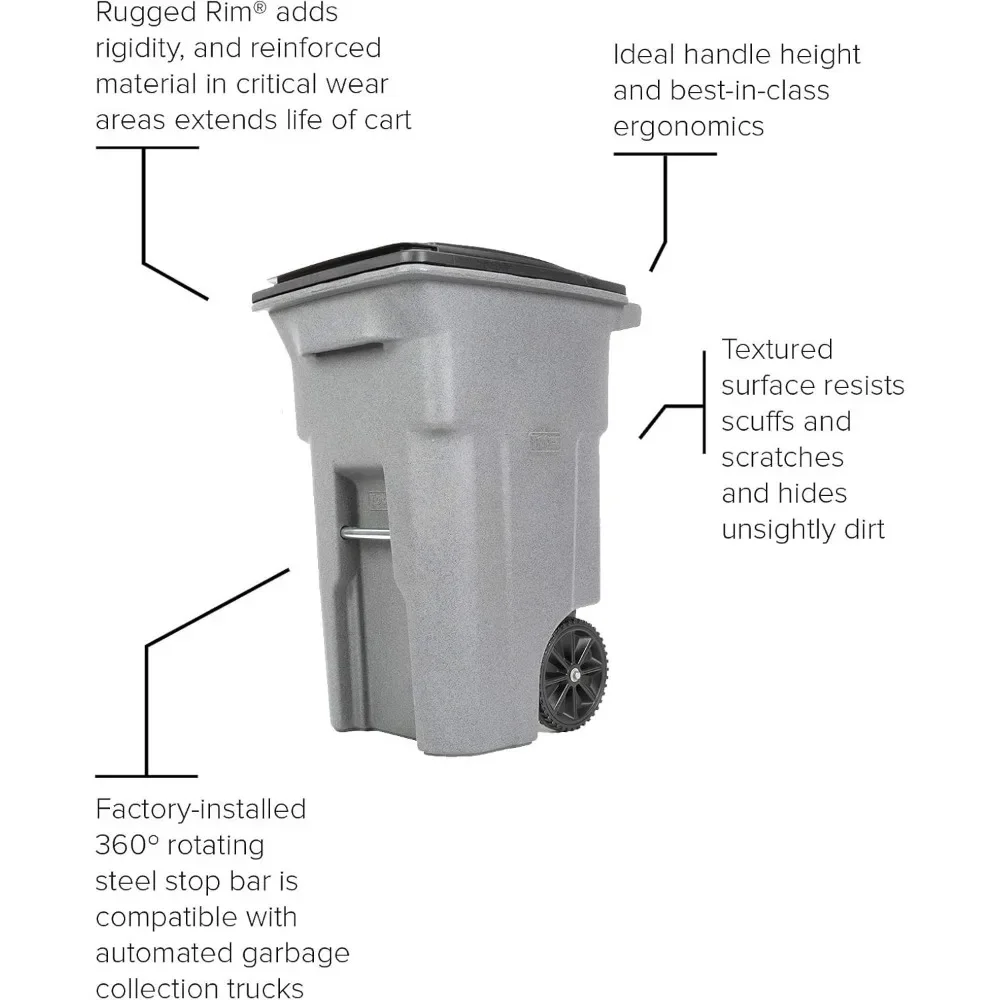 Rugged Rim® adds rigidity, and reinforced material in critical wear areas extends life of cart

Ideal handle height and best-in-class ergonomics

Textured surface resists scuffs and scratches and hides unsightly dirt

Factory-installed 360° rotating steel stop bar is compatible with automated garbage collection trucks